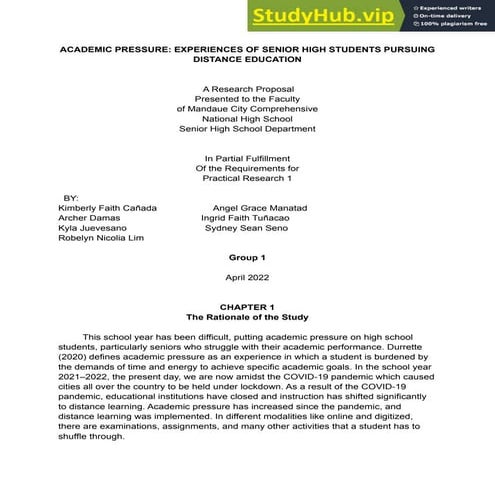 StudyHub.vip
Experienced writers
On-time delivery
100% plagiarism free

ACADEMIC PRESSURE: EXPERIENCES OF SENIOR HIGH STUDENTS PURSUING DISTANCE EDUCATION

A Research Proposal
Presented to the Faculty
of Mandaue City Comprehensive
National High School
Senior High School Department

In Partial Fulfillment
Of the Requirements for
Practical Research 1

BY:
Kimberly Faith Cañada
Archer Damas
Kyla Juevesano
Robelyn Nicolia Lim

Angel Grace Manatad
Ingrid Faith Tuñacao
Sydney Sean Seno

Group 1

April 2022

CHAPTER 1
The Rationale of the Study

This school year has been difficult, putting academic pressure on high school students, particularly seniors who struggle with their academic performance. Durrette (2020) defines academic pressure as an experience in which a student is burdened by the demands of time and energy to achieve specific academic goals. In the school year 2021–2022, the present day, we are now amidst the COVID-19 pandemic which caused cities all over the country to be held under lockdown. As a result of the COVID-19 pandemic, educational institutions have closed and instruction has shifted significantly to distance learning. Academic pressure has increased since the pandemic, and distance learning was implemented. In different modalities like online and digitized, there are examinations, assignments, and many other activities that a student has to shuffle through.